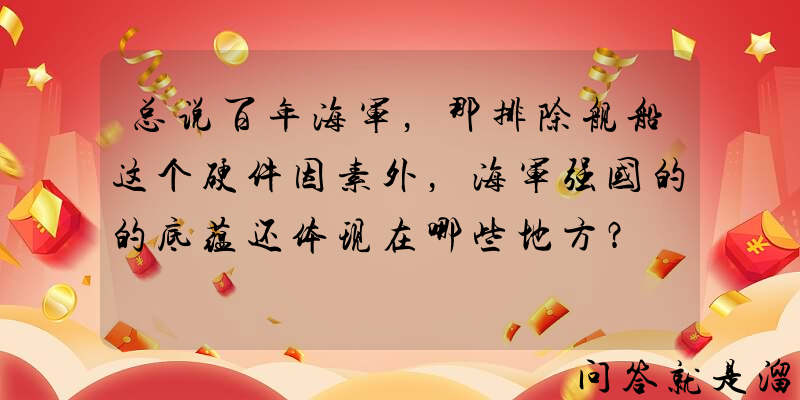 总说百年海军，那排除舰船这个硬件因素外，海军强国的的底蕴还体现在哪些地方？

问答就是溜